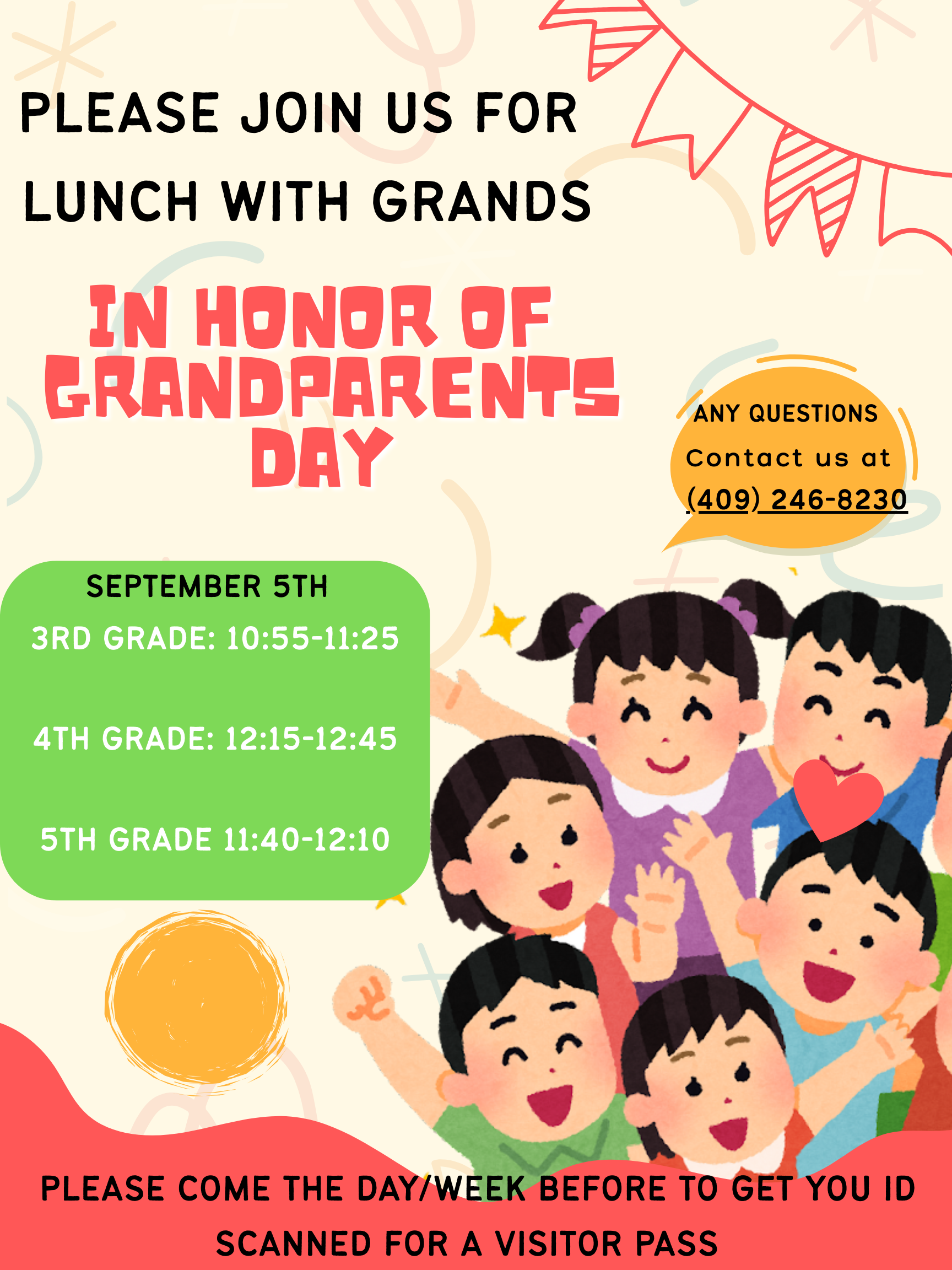 PLEASE JOIN US FOR LUNCH WITH GRANDS

IN HONOR OF GRANDPARENTS DAY

ANY QUESTIONS
Contact us at
(409) 246-8230

SEPTEMBER 5TH
3RD GRADE: 10:55-11:25

4TH GRADE: 12:15-12:45

5TH GRADE 11:40-12:10

PLEASE COME THE DAY/WEEK BEFORE TO GET YOU ID SCANNED FOR A VISITOR PASS